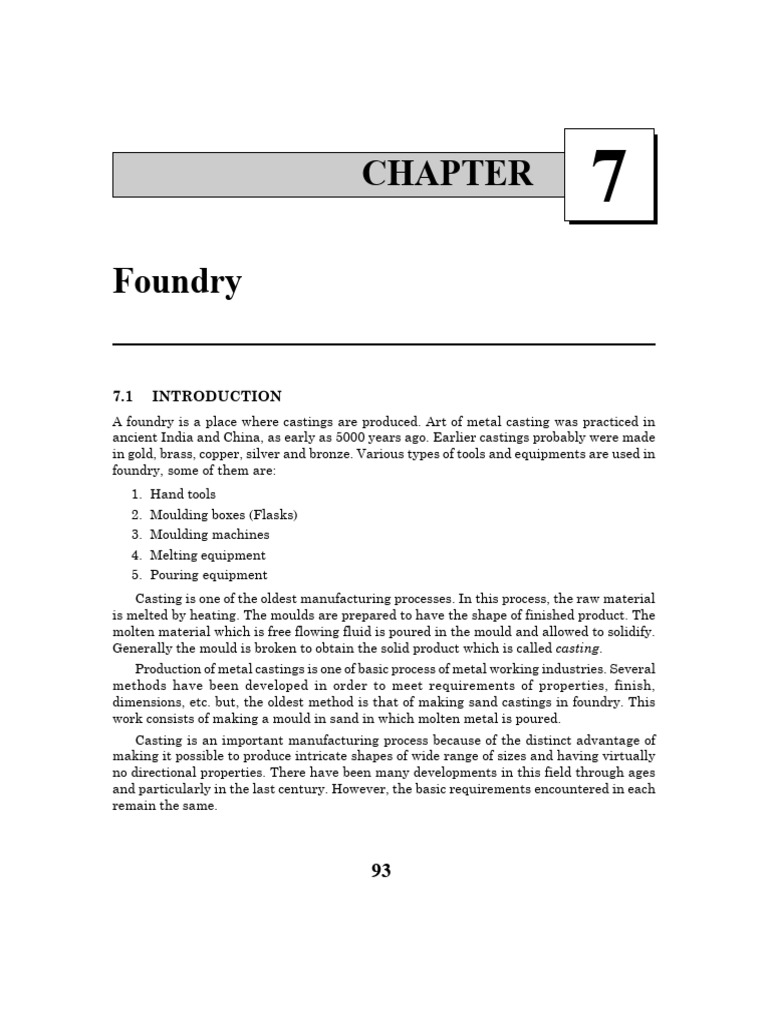 CHAPTER 7

Foundry

7.1 INTRODUCTION

A foundry is a place where castings are produced. Art of metal casting was practiced in ancient India and China, as early as 5000 years ago. Earlier castings probably were made in gold, brass, copper, silver and bronze. Various types of tools and equipments are used in foundry, some of them are:

1. Hand tools
2. Moulding boxes (Flasks)
3. Moulding machines
4. Melting equipment
5. Pouring equipment

Casting is one of the oldest manufacturing processes. In this process, the raw material is melted by heating. The moulds are prepared to have the shape of finished product. The molten material which is free flowing fluid is poured in the mould and allowed to solidify. Generally the mould is broken to obtain the solid product which is called casting.

Production of metal castings is one of basic process of metal working industries. Several methods have been developed in order to meet requirements of properties, finish, dimensions, etc. but, the oldest method is that of making sand castings in foundry. This work consists of making a mould in sand in which molten metal is poured.

Casting is an important manufacturing process because of the distinct advantage of making it possible to produce intricate shapes of wide range of sizes and having virtually no directional properties. There have been many developments in this field through ages and particularly in the last century. However, the basic requirements encountered in each remain the same.

93